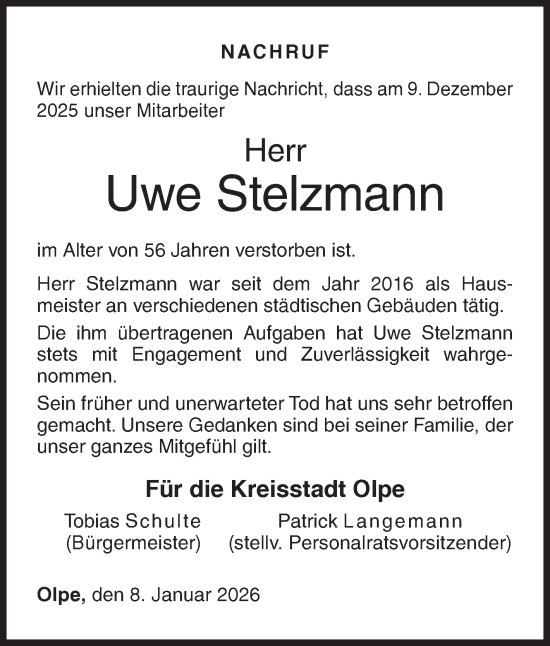 NACHRUF

Wir erhielten die traurige Nachricht, dass am 9. Dezember 2025 unser Mitarbeiter

Herr
Uwe Stelzmann

im Alter von 56 Jahren verstorben ist.

Herr Stelzmann war seit dem Jahr 2016 als Hausmeister an verschiedenen städtischen Gebäuden tätig.

Die ihm übertragenen Aufgaben hat Uwe Stelzmann stets mit Engagement und Zuverlässigkeit wahrgenommen.

Sein früher und unerwarteter Tod hat uns sehr betroffen gemacht. Unsere Gedanken sind bei seiner Familie, der unser ganzes Mitgefühl gilt.

Für die Kreisstadt Olpe

Tobias Schulte
(Bürgermeister)

Patrick Langemann
(stellv. Personalratsvorsitzender)

Olpe, den 8. Januar 2026